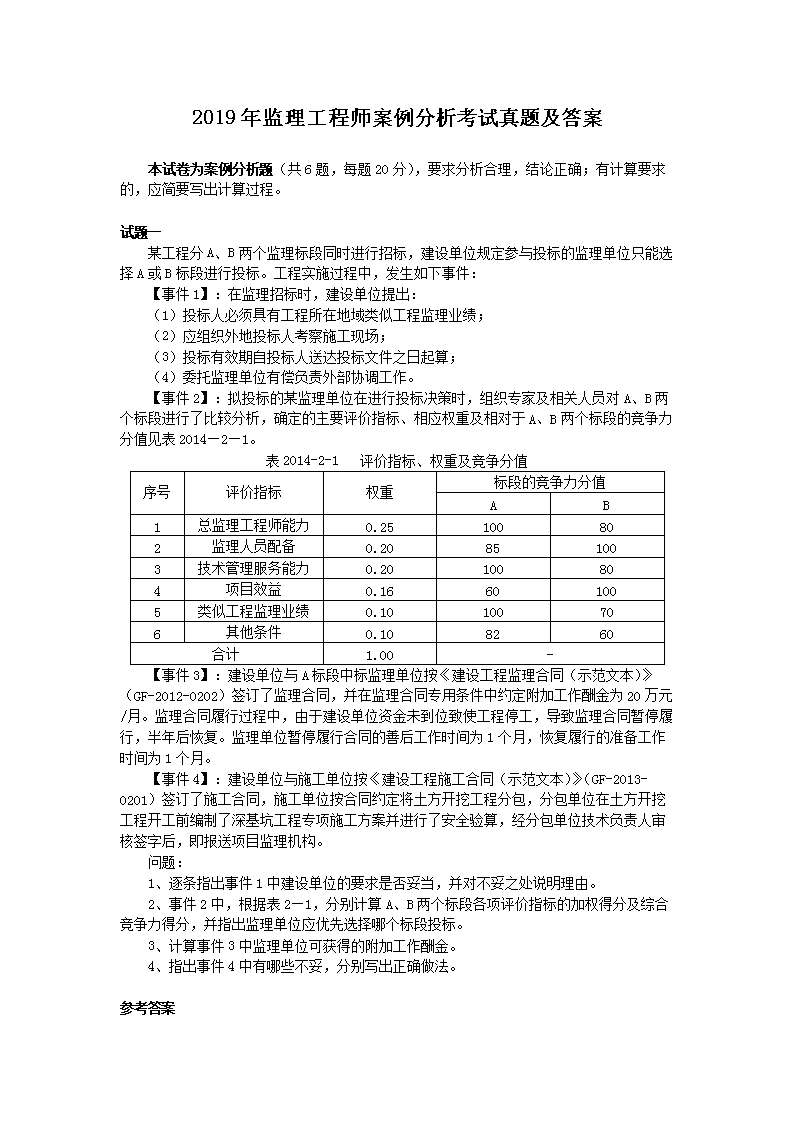 2019年监理工程师案例分析考试真题及答案

本试卷为案例分析题（共6题，每题20分），要求分析合理，结论正确；有计算要求的，应简要写出计算过程。

试题一

某工程分A、B两个监理标段同时进行招标，建设单位规定参与投标的监理单位只能选择A或B标段进行投标。工程实施过程中，发生如下事件：

【事件1】：在监理招标时，建设单位提出：

（1）投标人必须具有工程所在地域类似工程监理业绩；

（2）应组织外地投标人考察施工现场；

（3）投标有效期自投标人送达投标文件之日起算；

（4）委托监理单位有偿负责外部协调工作。

【事件2】：拟投标的某监理单位在进行投标决策时，组织专家及相关人员对A、B两个标段进行了比较分析，确定的主要评价指标、相应权重及相对于A、B两个标段的竞争力分值见表2014－2－1。

表2014-2-1　评价指标、权重及竞争分值

| 序号 | 评价指标 | 权重 | 标段的竞争力分值 A | 标段的竞争力分值 B |
|---|---|---|---|---|
| 1 | 总监理工程师能力 | 0.25 | 100 | 80 |
| 2 | 监理人员配备 | 0.20 | 85 | 100 |
| 3 | 技术管理服务能力 | 0.20 | 100 | 80 |
| 4 | 项目效益 | 0.16 | 60 | 100 |
| 5 | 类似工程监理业绩 | 0.10 | 100 | 70 |
| 6 | 其他条件 | 0.10 | 82 | 60 |
| 合计 | | 1.00 | - | |

【事件3】：建设单位与A标段中标监理单位按《建设工程监理合同（示范文本）》（GF-2012-0202）签订了监理合同，并在监理合同专用条件中约定附加工作酬金为20万元/月。监理合同履行过程中，由于建设单位资金未到位致使工程停工，导致监理合同暂停履行，半年后恢复。监理单位暂停履行合同的善后工作时间为1个月，恢复履行的准备工作时间为1个月。

【事件4】：建设单位与施工单位按《建设工程施工合同（示范文本）》（GF-2013-0201）签订了施工合同，施工单位按合同约定将土方开挖工程分包，分包单位在土方开挖工程开工前编制了深基坑工程专项施工方案并进行了安全验算，经分包单位技术负责人审核签字后，即报送项目监理机构。

问题：

1、逐条指出事件1中建设单位的要求是否妥当，并对不妥之处说明理由。

2、事件2中，根据表2－1，分别计算A、B两个标段各项评价指标的加权得分及综合竞争力得分，并指出监理单位应优先选择哪个标段投标。

3、计算事件3中监理单位可获得的附加工作酬金。

4、指出事件4中有哪些不妥，分别写出正确做法。

参考答案